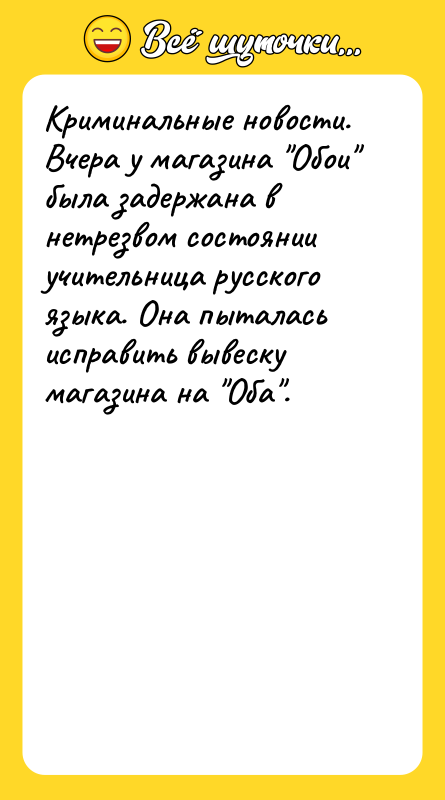 Всё шуточки...

Криминальные новости. Вчера у магазина "Обои" была задержана в нетрезвом состоянии учительница русского языка. Она пыталась исправить вывеску магазина на "Оба".